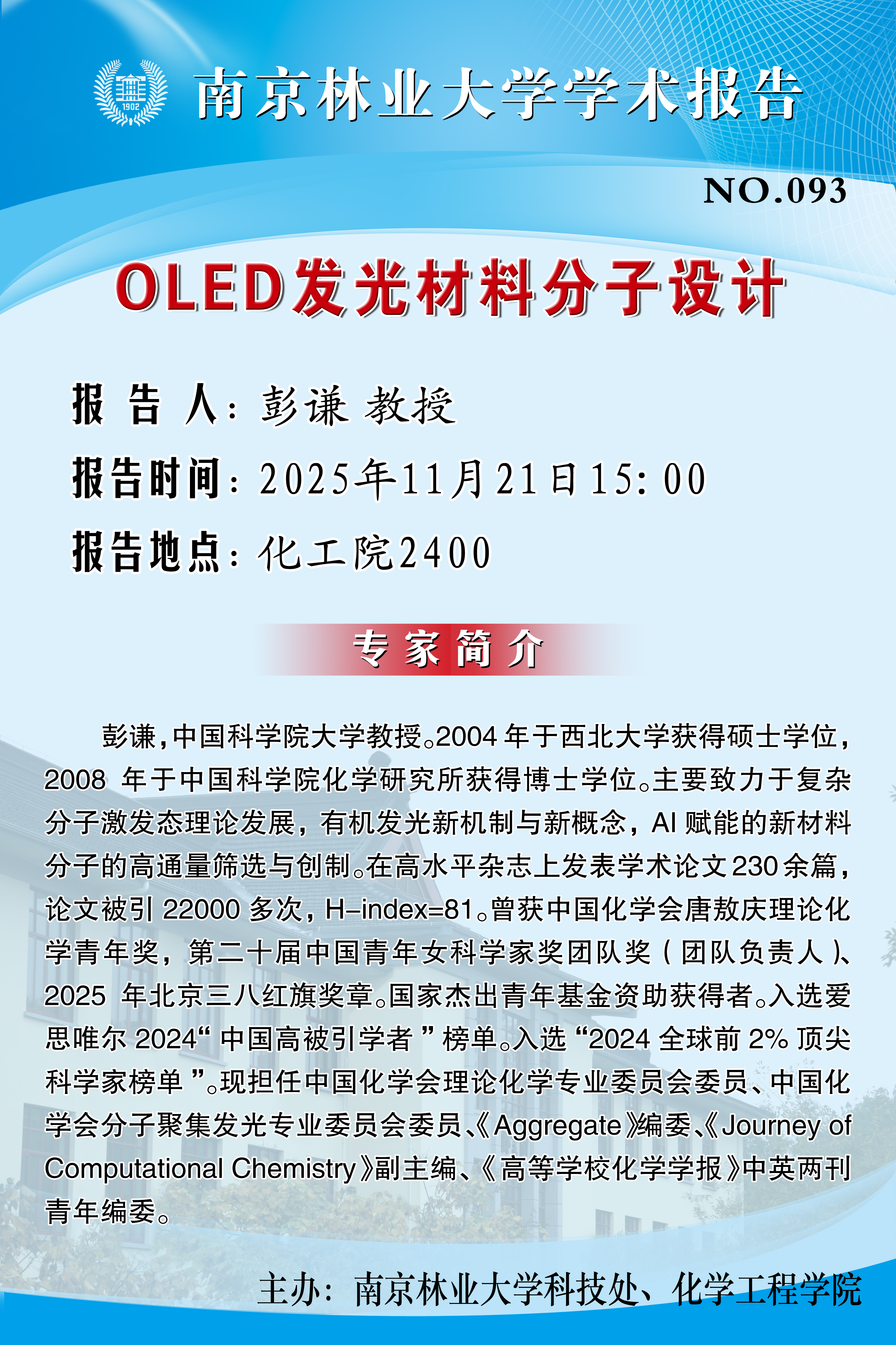 1902

南京林业大学学术报告

NO.093

OLED发光材料分子设计

报告人：彭谦 教授

报告时间：2025年11月21日15:00

报告地点：化工院2400

专家简介

彭谦，中国科学院大学教授。2004年于西北大学获得硕士学位，2008年于中国科学院化学研究所获得博士学位。主要致力于复杂分子激发态理论发展，有机发光新机制与新概念，AI赋能的新材料分子的高通量筛选与创制。在高水平杂志上发表学术论文230余篇，论文被引22000多次，H-index=81。曾获中国化学会唐敖庆理论化学青年奖，第二十届中国青年女科学家奖团队奖（团队负责人）、2025年北京三八红旗奖章。国家杰出青年基金资助获得者。入选爱思唯尔2024“中国高被引学者”榜单。入选“2024全球前2%顶尖科学家榜单”。现担任中国化学会理论化学专业委员会委员、中国化学会分子聚集发光专业委员会委员、《Aggregate》编委、《Journey of Computational Chemistry》副主编、《高等学校化学学报》中英两刊青年编委。

主办：南京林业大学科技处、化学工程学院